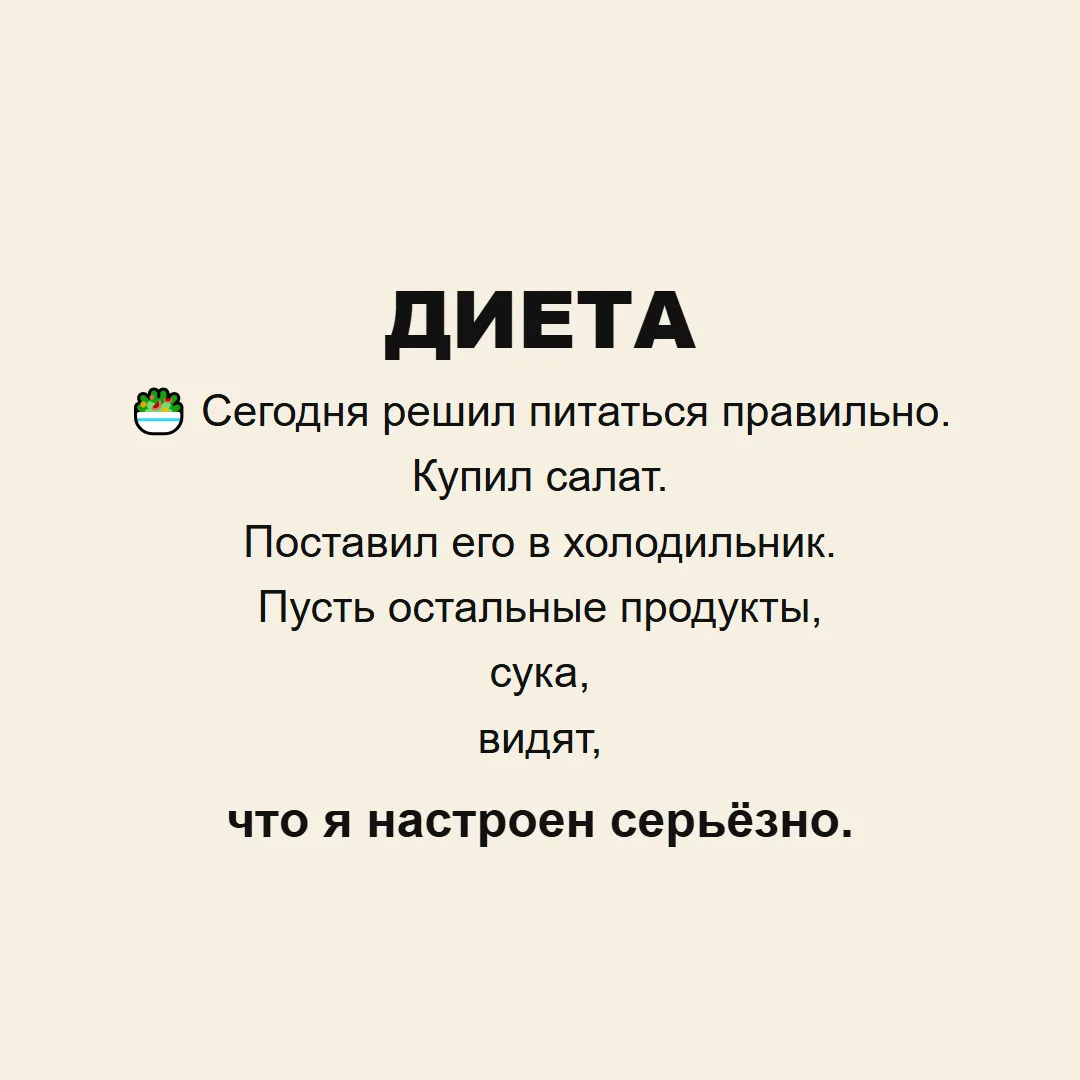 ДИЕТА

🥗 Сегодня решил питаться правильно.
Купил салат.
Поставил его в холодильник.
Пусть остальные продукты,
сука,
видят,
что я настроен серьёзно.